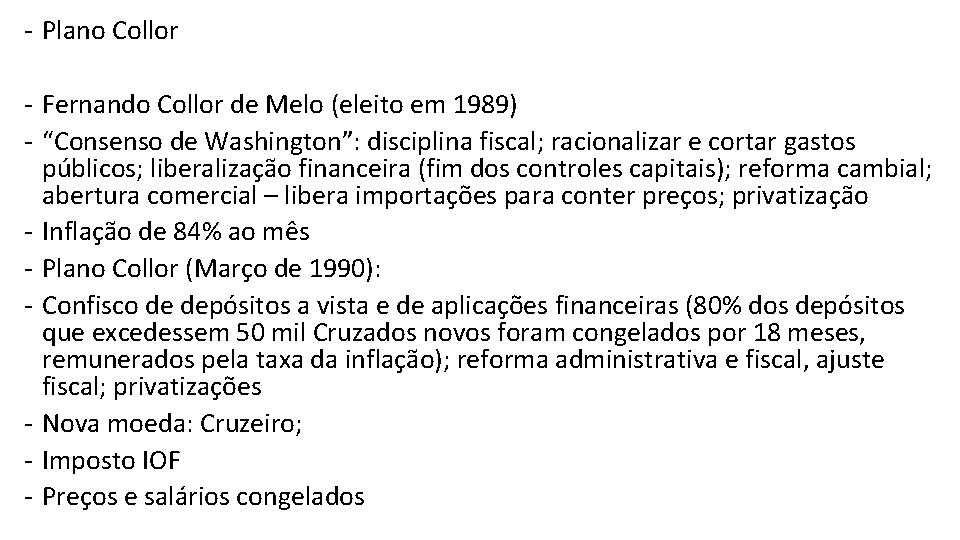 - Plano Collor

- Fernando Collor de Melo (eleito em 1989)
- “Consenso de Washington”: disciplina fiscal; racionalizar e cortar gastos públicos; liberalização financeira (fim dos controles capitais); reforma cambial; abertura comercial – libera importações para conter preços; privatização
- Inflação de 84% ao mês
- Plano Collor (Março de 1990):
- Confisco de depósitos a vista e de aplicações financeiras (80% dos depósitos que excedessem 50 mil Cruzados novos foram congelados por 18 meses, remunerados pela taxa da inflação); reforma administrativa e fiscal, ajuste fiscal; privatizações
- Nova moeda: Cruzeiro;
- Imposto IOF
- Preços e salários congelados